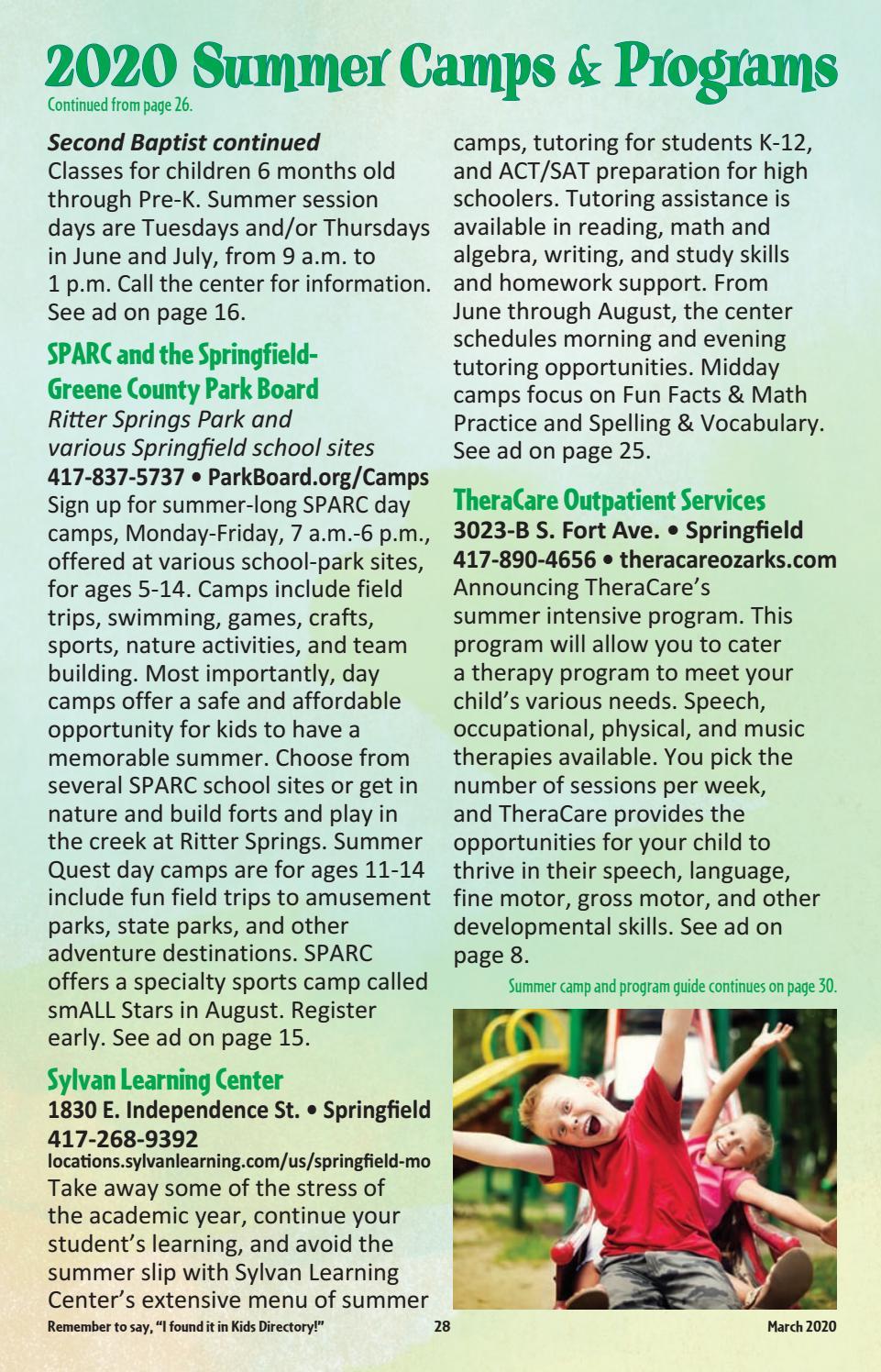 2020 Summer Camps & Programs
Continued from page 26.

Second Baptist continued
Classes for children 6 months old through Pre-K. Summer session days are Tuesdays and/or Thursdays in June and July, from 9 a.m. to 1 p.m. Call the center for information. See ad on page 16.

SPARC and the Springfield-Greene County Park Board
Ritter Springs Park and various Springfield school sites
417-837-5737 • ParkBoard.org/Camps
Sign up for summer-long SPARC day camps, Monday-Friday, 7 a.m.-6 p.m., offered at various school-park sites, for ages 5-14. Camps include field trips, swimming, games, crafts, sports, nature activities, and team building. Most importantly, day camps offer a safe and affordable opportunity for kids to have a memorable summer. Choose from several SPARC school sites or get in nature and build forts and play in the creek at Ritter Springs. Summer Quest day camps are for ages 11-14 include fun field trips to amusement parks, state parks, and other adventure destinations. SPARC offers a specialty sports camp called smALL Stars in August. Register early. See ad on page 15.

Sylvan Learning Center
1830 E. Independence St. • Springfield
417-268-9392
locations.sylvanlearning.com/us/springfield-mo
Take away some of the stress of the academic year, continue your student's learning, and avoid the summer slip with Sylvan Learning Center's extensive menu of summer camps, tutoring for students K-12, and ACT/SAT preparation for high schoolers. Tutoring assistance is available in reading, math and algebra, writing, and study skills and homework support. From June through August, the center schedules morning and evening tutoring opportunities. Midday camps focus on Fun Facts & Math Practice and Spelling & Vocabulary. See ad on page 25.

TheraCare Outpatient Services
3023-B S. Fort Ave. • Springfield
417-890-4656 • theracareozarks.com
Announcing TheraCare's summer intensive program. This program will allow you to cater a therapy program to meet your child's various needs. Speech, occupational, physical, and music therapies available. You pick the number of sessions per week, and TheraCare provides the opportunities for your child to thrive in their speech, language, fine motor, gross motor, and other developmental skills. See ad on page 8.

Summer camp and program guide continues on page 30.

Remember to say, "I found it in Kids Directory!" 28 March 2020